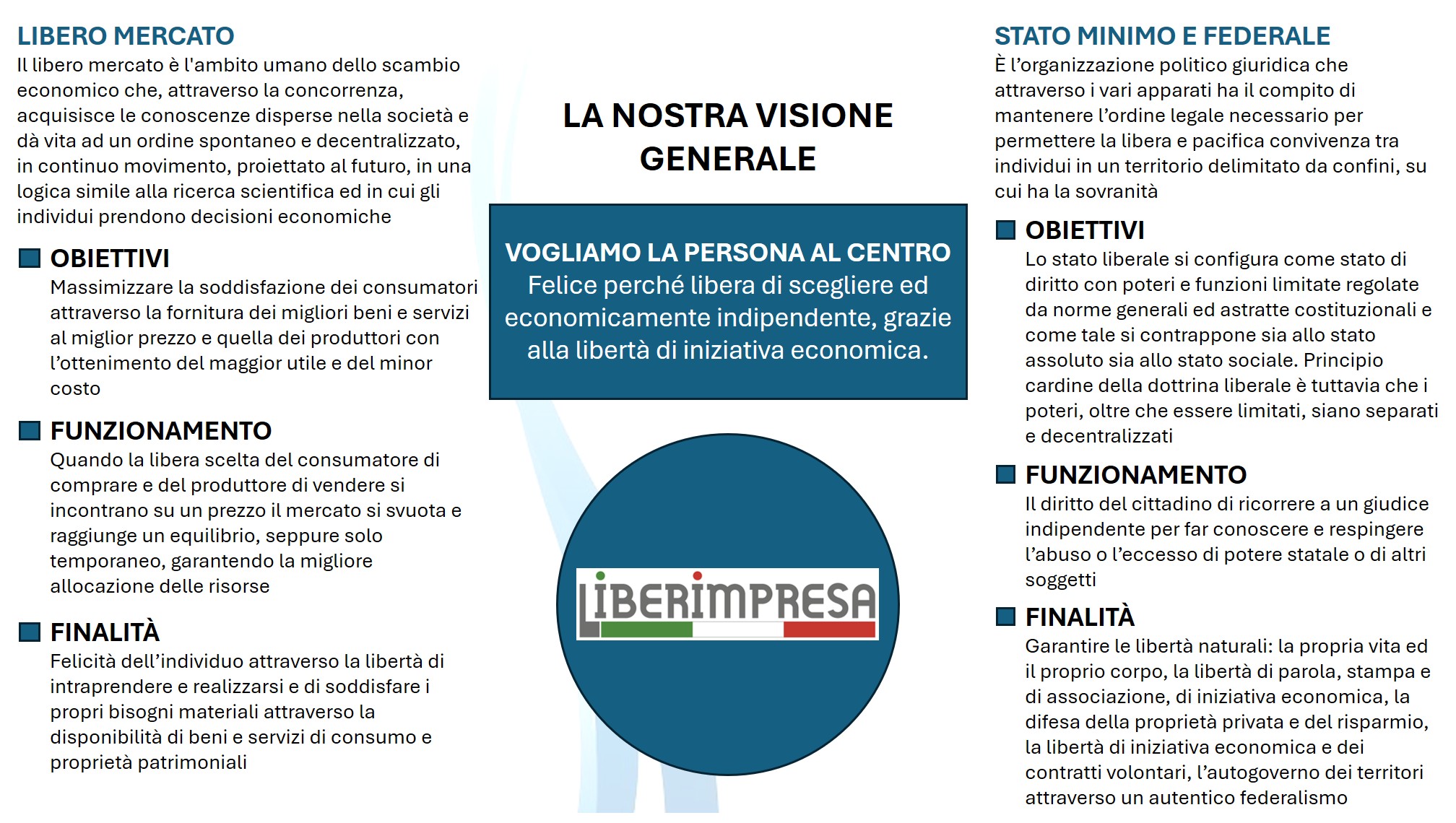 LIBERO MERCATO
Il libero mercato è l'ambito umano dello scambio economico che, attraverso la concorrenza, acquisisce le conoscenze disperse nella società e dà vita ad un ordine spontaneo e decentralizzato, in continuo movimento, proiettato al futuro, in una logica simile alla ricerca scientifica ed in cui gli individui prendono decisioni economiche

OBIETTIVI
Massimizzare la soddisfazione dei consumatori attraverso la fornitura dei migliori beni e servizi al miglior prezzo e quella dei produttori con l'ottenimento del maggior utile e del minor costo

FUNZIONAMENTO
Quando la libera scelta del consumatore di comprare e del produttore di vendere si incontrano su un prezzo il mercato si svuota e raggiunge un equilibrio, seppure solo temporaneo, garantendo la migliore allocazione delle risorse

FINALITÀ
Felicità dell'individuo attraverso la libertà di intraprendere e realizzarsi e di soddisfare i propri bisogni materiali attraverso la disponibilità di beni e servizi di consumo e proprietà patrimoniali

LA NOSTRA VISIONE GENERALE

VOGLIAMO LA PERSONA AL CENTRO
Felice perché libera di scegliere ed economicamente indipendente, grazie alla libertà di iniziativa economica.

LIBERIMPRESA

STATO MINIMO E FEDERALE
È l'organizzazione politico giuridica che attraverso i vari apparati ha il compito di mantenere l'ordine legale necessario per permettere la libera e pacifica convivenza tra individui in un territorio delimitato da confini, su cui ha la sovranità

OBIETTIVI
Lo stato liberale si configura come stato di diritto con poteri e funzioni limitate regolate da norme generali ed astratte costituzionali e come tale si contrappone sia allo stato assoluto sia allo stato sociale. Principio cardine della dottrina liberale è tuttavia che i poteri, oltre che essere limitati, siano separati e decentralizzati

FUNZIONAMENTO
Il diritto del cittadino di ricorrere a un giudice indipendente per far conoscere e respingere l'abuso o l'eccesso di potere statale o di altri soggetti

FINALITÀ
Garantire le libertà naturali: la propria vita ed il proprio corpo, la libertà di parola, stampa e di associazione, di iniziativa economica, la difesa della proprietà privata e del risparmio, la libertà di iniziativa economica e dei contratti volontari, l'autogoverno dei territori attraverso un autentico federalismo